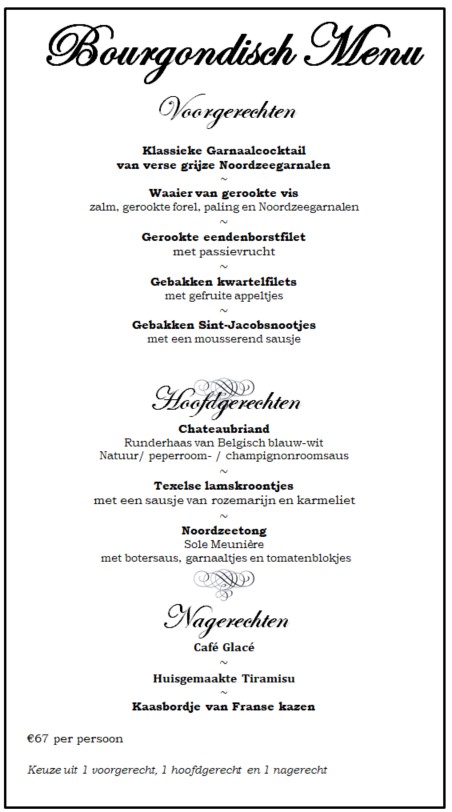 Bourgondisch Menu

Voorgerechten

Klassieke Garnaalcocktail
van verse grijze Noordzeegarnalen
~
Waaier van gerookte vis
zalm, gerookte forel, paling en Noordzeegarnalen
~
Gerookte eendenborstfilet
met passievrucht
~
Gebakken kwartelfilets
met gefruite appeltjes
~
Gebakken Sint-Jacobsnootjes
met een mousserend sausje

Hoofdgerechten

Chateaubriand
Runderhaas van Belgisch blauw-wit
Natuur/ peperroom- / champignonroomsaus
~
Texelse lamskroontjes
met een sausje van rozemarijn en karmeliet
~
Noordzeetong
Sole Meunière
met botersaus, garnaaltjes en tomatenblokjes

Nagerechten

Café Glacé
~
Huisgemaakte Tiramisu
~
Kaasbordje van Franse kazen

€67 per persoon

Keuze uit 1 voorgerecht, 1 hoofdgerecht en 1 nagerecht